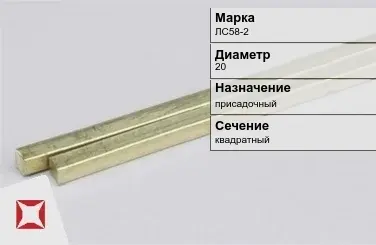 Марка
ЛС58-2

Диаметр
20

Назначение
присадочный

Сечение
квадратный